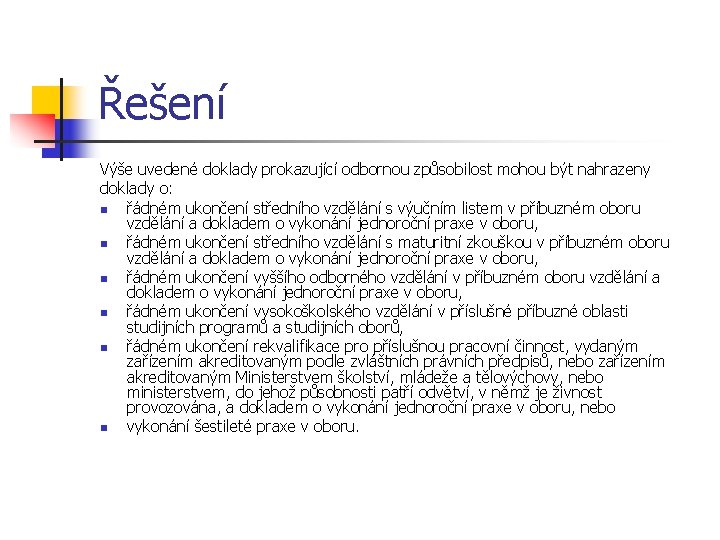 Řešení

Výše uvedené doklady prokazující odbornou způsobilost mohou být nahrazeny doklady o:

- řádném ukončení středního vzdělání s výučním listem v příbuzném oboru vzdělání a dokladem o vykonání jednoroční praxe v oboru,
- řádném ukončení středního vzdělání s maturitní zkouškou v příbuzném oboru vzdělání a dokladem o vykonání jednoroční praxe v oboru,
- řádném ukončení vyššího odborného vzdělání v příbuzném oboru vzdělání a dokladem o vykonání jednoroční praxe v oboru,
- řádném ukončení vysokoškolského vzdělání v příslušné příbuzné oblasti studijních programů a studijních oborů,
- řádném ukončení rekvalifikace pro příslušnou pracovní činnost, vydaným zařízením akreditovaným podle zvláštních právních předpisů, nebo zařízením akreditovaným Ministerstvem školství, mládeže a tělovýchovy, nebo ministerstvem, do jehož působnosti patří odvětví, v němž je živnost provozována, a dokladem o vykonání jednoroční praxe v oboru, nebo
- vykonání šestileté praxe v oboru.